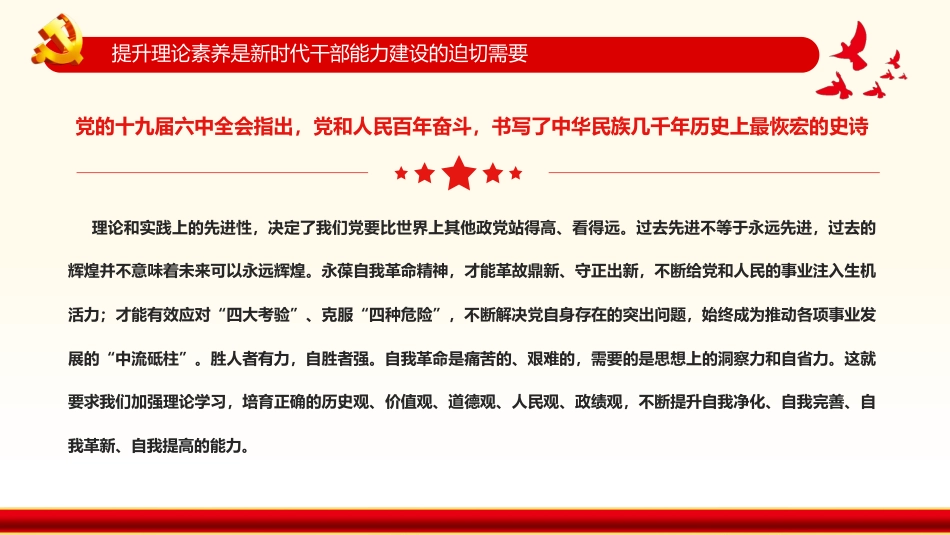 提升理论素养是新时代干部能力建设的迫切需要

党的十九届六中全会指出，党和人民百年奋斗，书写了中华民族几千年历史上最恢宏的史诗

理论和实践上的先进性，决定了我们党要比世界上其他政党站得高、看得远。过去先进不等于永远先进，过去的辉煌并不意味着未来可以永远辉煌。永葆自我革命精神，才能革故鼎新、守正出新，不断给党和人民的事业注入生机活力；才能有效应对“四大考验”、克服“四种危险”，不断解决党自身存在的突出问题，始终成为推动各项事业发展的“中流砥柱”。胜人者有力，自胜者强。自我革命是痛苦的、艰难的，需要的是思想上的洞察力和自省力。这就要求我们加强理论学习，培育正确的历史观、价值观、道德观、人民观、政绩观，不断提升自我净化、自我完善、自我革新、自我提高的能力。